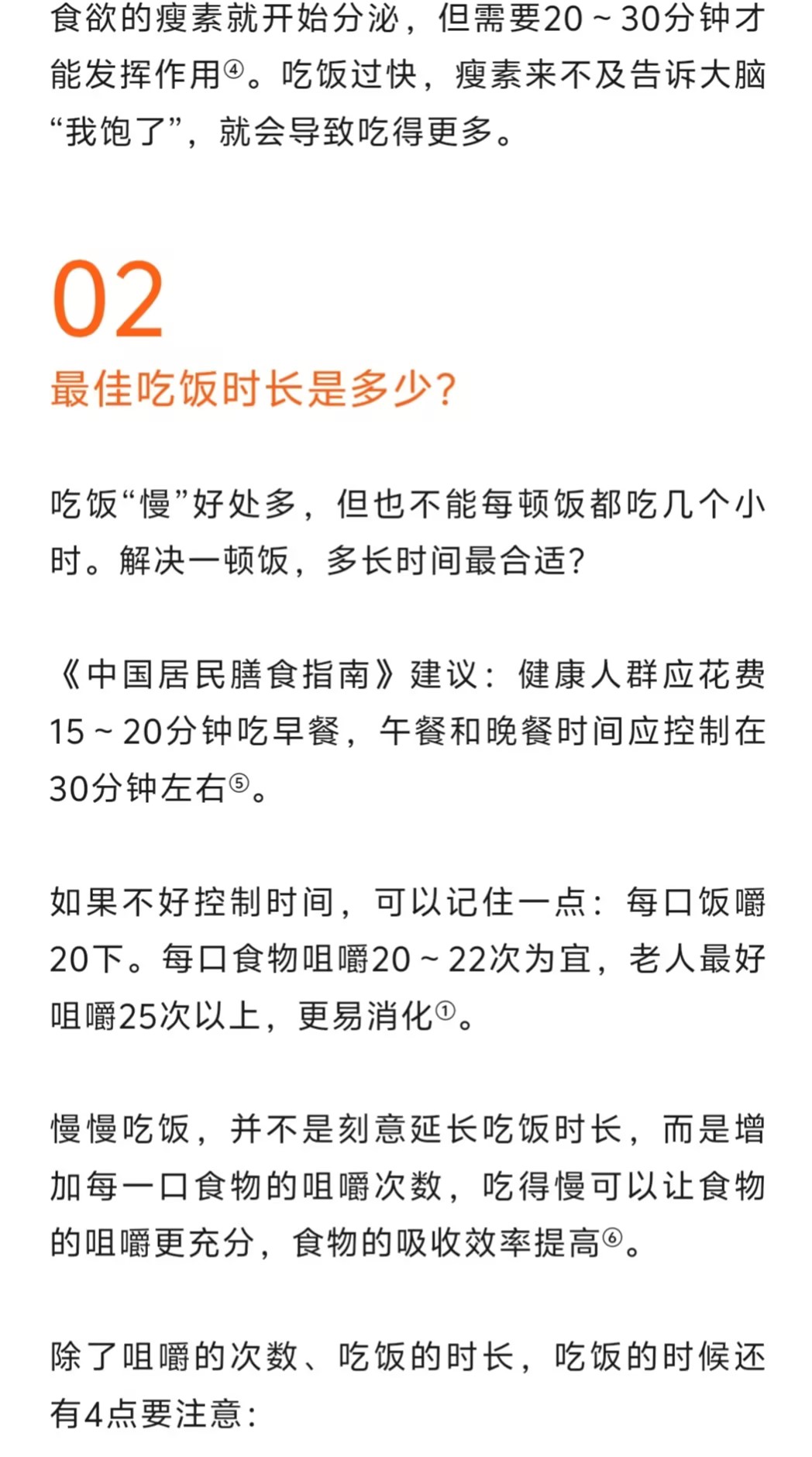 食欲的瘦素就开始分泌，但需要20～30分钟才能发挥作用④。吃饭过快，瘦素来不及告诉大脑“我饱了”，就会导致吃得更多。

02
最佳吃饭时长是多少？

吃饭“慢”好处多，但也不能每顿饭都吃几个小时。解决一顿饭，多长时间最合适？

《中国居民膳食指南》建议：健康人群应花费15～20分钟吃早餐，午餐和晚餐时间应控制在30分钟左右⑤。

如果不好控制时间，可以记住一点：每口饭嚼20下。每口食物咀嚼20～22次为宜，老人最好咀嚼25次以上，更易消化①。

慢慢吃饭，并不是刻意延长吃饭时长，而是增加每一口食物的咀嚼次数，吃得慢可以让食物的咀嚼更充分，食物的吸收效率提高⑥。

除了咀嚼的次数、吃饭的时长，吃饭的时候还有4点要注意：